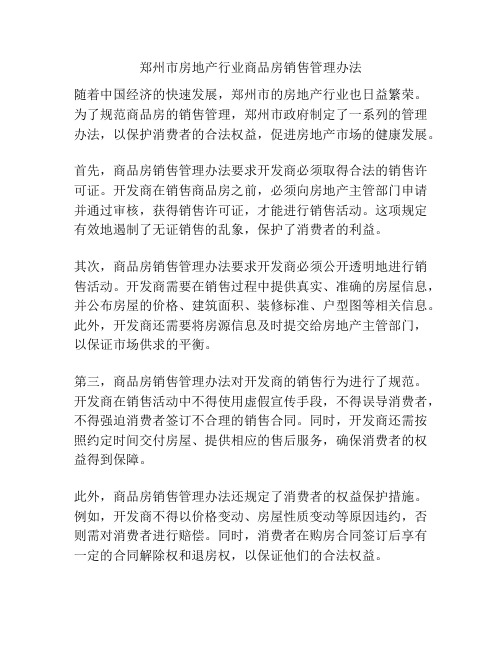 郑州市房地产行业商品房销售管理办法

随着中国经济的快速发展，郑州市的房地产行业也日益繁荣。为了规范商品房的销售管理，郑州市政府制定了一系列的管理办法，以保护消费者的合法权益，促进房地产市场的健康发展。

首先，商品房销售管理办法要求开发商必须取得合法的销售许可证。开发商在销售商品房之前，必须向房地产主管部门申请并通过审核，获得销售许可证，才能进行销售活动。这项规定有效地遏制了无证销售的乱象，保护了消费者的利益。

其次，商品房销售管理办法要求开发商必须公开透明地进行销售活动。开发商需要在销售过程中提供真实、准确的房屋信息，并公布房屋的价格、建筑面积、装修标准、户型图等相关信息。此外，开发商还需要将房源信息及时提交给房地产主管部门，以保证市场供求的平衡。

第三，商品房销售管理办法对开发商的销售行为进行了规范。开发商在销售活动中不得使用虚假宣传手段，不得误导消费者，不得强迫消费者签订不合理的销售合同。同时，开发商还需按照约定时间交付房屋、提供相应的售后服务，确保消费者的权益得到保障。

此外，商品房销售管理办法还规定了消费者的权益保护措施。例如，开发商不得以价格变动、房屋性质变动等原因违约，否则需对消费者进行赔偿。同时，消费者在购房合同签订后享有一定的合同解除权和退房权，以保证他们的合法权益。